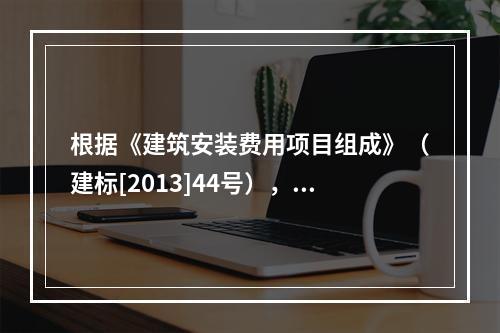 根据《建筑安装费用项目组成》（建标[2013]44号），...